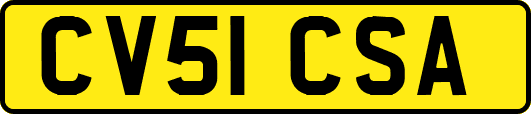 CV51 CSA